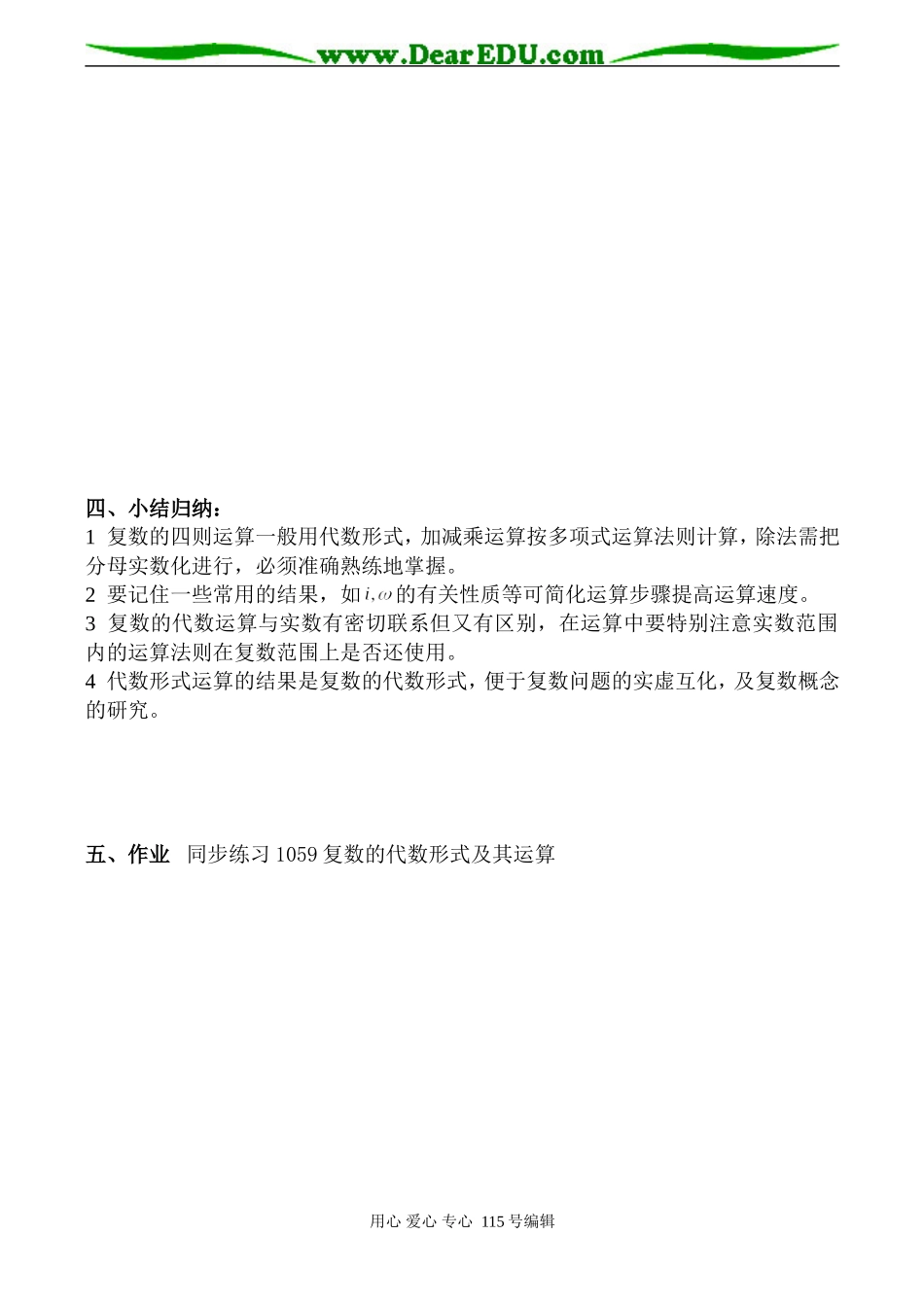 www.DearEDU.com

四、小结归纳：
1 复数的四则运算一般用代数形式，加减乘运算按多项式运算法则计算，除法需把分母实数化进行，必须准确熟练地掌握。
2 要记住一些常用的结果，如$i,\omega$的有关性质等可简化运算步骤提高运算速度。
3 复数的代数运算与实数有密切联系但又有区别，在运算中要特别注意实数范围内的运算法则在复数范围上是否还使用。
4 代数形式运算的结果是复数的代数形式，便于复数问题的实虚互化，及复数概念的研究。

五、作业 同步练习 1059 复数的代数形式及其运算

用心 爱心 专心 115 号编辑